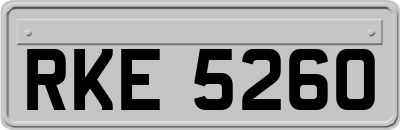 RKE 5260